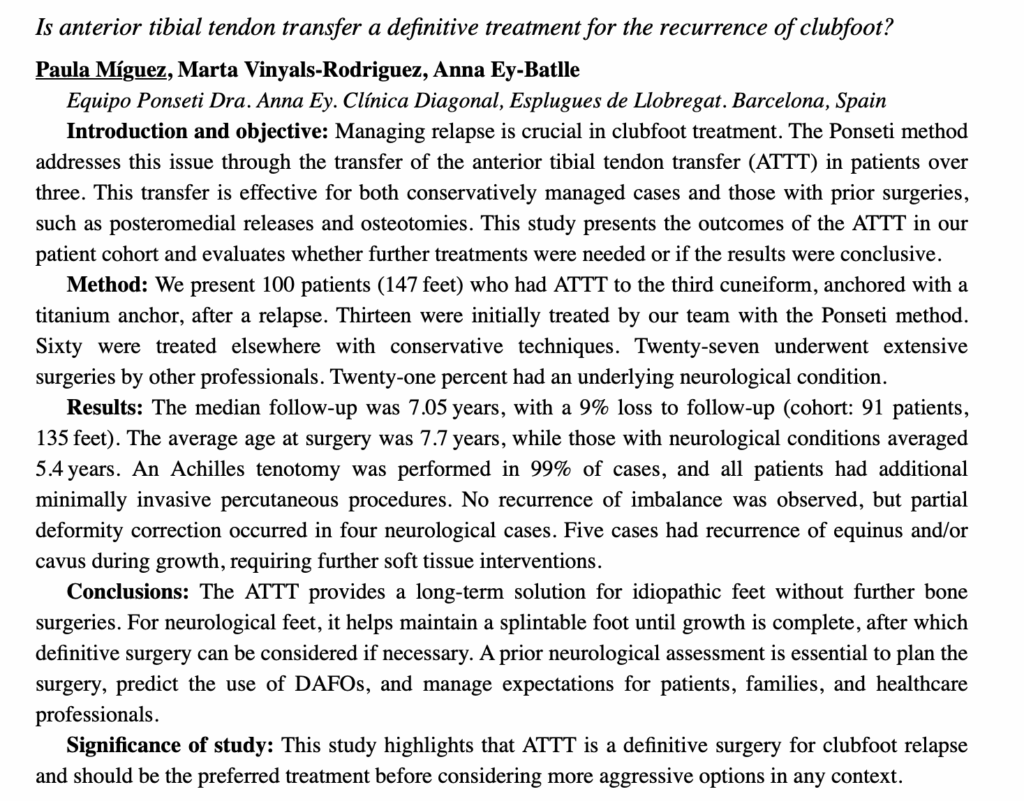 Is anterior tibial tendon transfer a definitive treatment for the recurrence of clubfoot?

Paula Míguez, Marta Vinyals-Rodriguez, Anna Ey-Batlle

Equipo Ponseti Dra. Anna Ey. Clínica Diagonal, Esplugues de Llobregat. Barcelona, Spain

Introduction and objective: Managing relapse is crucial in clubfoot treatment. The Ponseti method addresses this issue through the transfer of the anterior tibial tendon transfer (ATTT) in patients over three. This transfer is effective for both conservatively managed cases and those with prior surgeries, such as posteromedial releases and osteotomies. This study presents the outcomes of the ATTT in our patient cohort and evaluates whether further treatments were needed or if the results were conclusive.

Method: We present 100 patients (147 feet) who had ATTT to the third cuneiform, anchored with a titanium anchor, after a relapse. Thirteen were initially treated by our team with the Ponseti method. Sixty were treated elsewhere with conservative techniques. Twenty-seven underwent extensive surgeries by other professionals. Twenty-one percent had an underlying neurological condition.

Results: The median follow-up was 7.05 years, with a 9% loss to follow-up (cohort: 91 patients, 135 feet). The average age at surgery was 7.7 years, while those with neurological conditions averaged 5.4 years. An Achilles tenotomy was performed in 99% of cases, and all patients had additional minimally invasive percutaneous procedures. No recurrence of imbalance was observed, but partial deformity correction occurred in four neurological cases. Five cases had recurrence of equinus and/or cavus during growth, requiring further soft tissue interventions.

Conclusions: The ATTT provides a long-term solution for idiopathic feet without further bone surgeries. For neurological feet, it helps maintain a splintable foot until growth is complete, after which definitive surgery can be considered if necessary. A prior neurological assessment is essential to plan the surgery, predict the use of DAFOs, and manage expectations for patients, families, and healthcare professionals.

Significance of study: This study highlights that ATTT is a definitive surgery for clubfoot relapse and should be the preferred treatment before considering more aggressive options in any context.